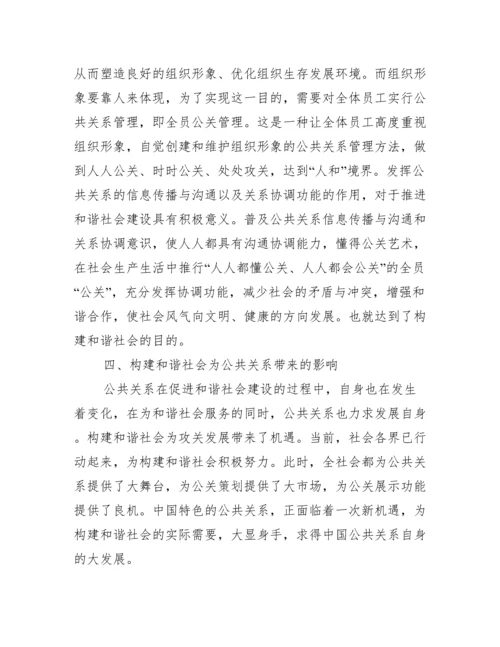 从而塑造良好的组织形象、优化组织生存发展环境。而组织形象要靠人来体现，为了实现这一目的，需要对全体员工实行公共关系管理，即全员公关管理。这是一种让全体员工高度重视组织形象，自觉创建和维护组织形象的公共关系管理方法，做到人人公关、时时公关、处处攻关，达到“人和”境界。发挥公共关系的信息传播与沟通以及关系协调功能的作用，对于推进和谐社会建设具有积极意义。普及公共关系信息传播与沟通和关系协调意识，使人人都具有沟通协调能力，懂得公关艺术，在社会生产生活中推行“人人都懂公关、人人都会公关”的全员“公关”，充分发挥协调功能，减少社会的矛盾与冲突，增强和谐合作，使社会风气向文明、健康的方向发展。也就达到了构建和谐社会的目的。

四、构建和谐社会为公共关系带来的影响

公共关系在促进和谐社会建设的过程中，自身也在发生着变化，在为和谐社会服务的同时，公共关系也力求发展自身。构建和谐社会为攻关发展带来了机遇。当前，社会各界已行动起来，为构建和谐社会积极努力。此时，全社会都为公共关系提供了大舞台，为公关策划提供了大市场，为公关展示功能提供了良机。中国特色的公共关系，正面临着一次新机遇，为构建和谐社会的实际需要，大显身手，求得中国公共关系自身的大发展。